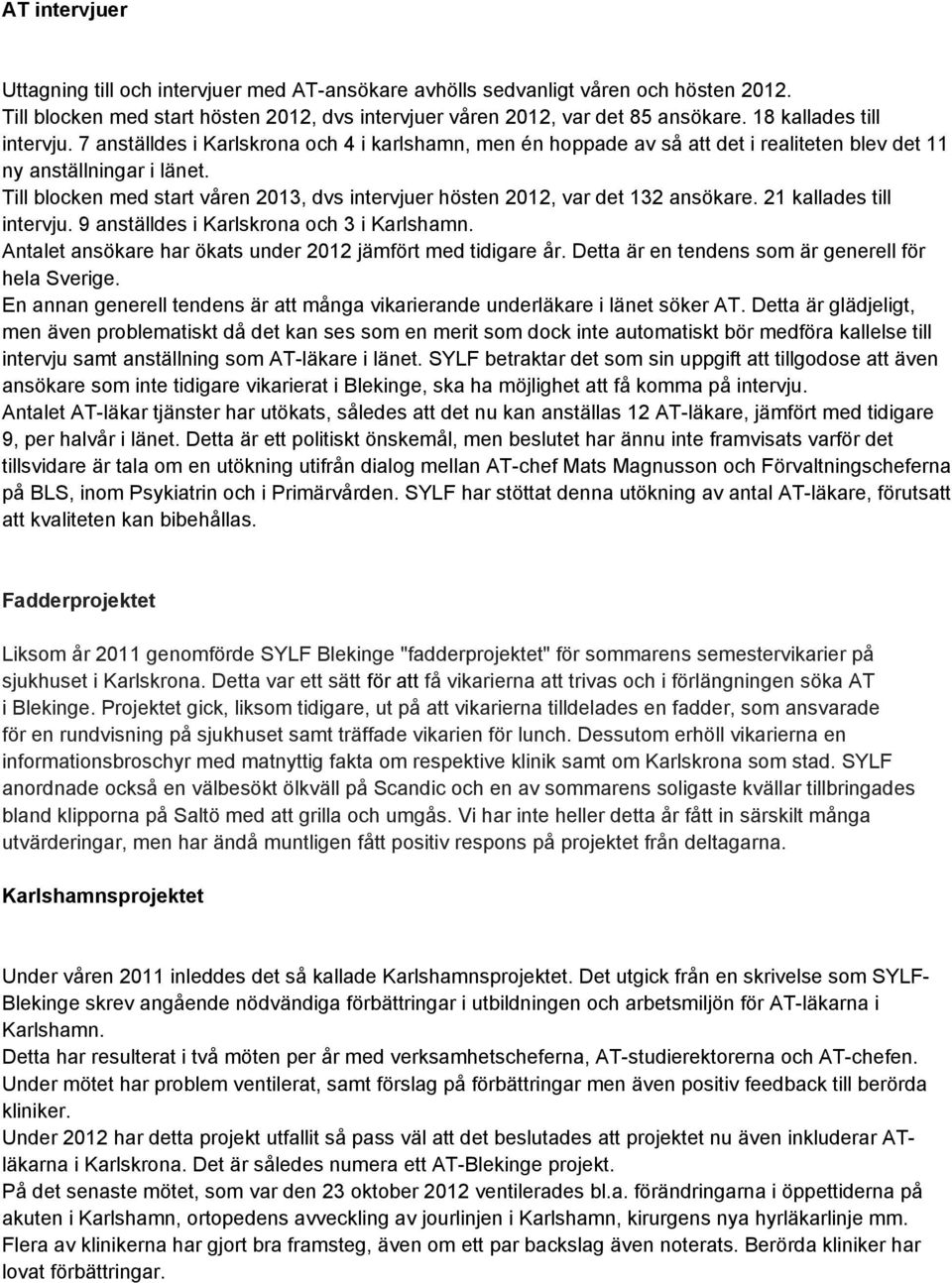 AT intervjuer

Uttagning till och intervjuer med AT-ansökare avhölls sedvanligt våren och hösten 2012.
Till blocken med start hösten 2012, dvs intervjuer våren 2012, var det 85 ansökare. 18 kallades till intervju. 7 anställdes i Karlskrona och 4 i karlshamn, men én hoppade av så att det i realiteten blev det 11 ny anställningar i länet.
Till blocken med start våren 2013, dvs intervjuer hösten 2012, var det 132 ansökare. 21 kallades till intervju. 9 anställdes i Karlskrona och 3 i Karlshamn.
Antalet ansökare har ökats under 2012 jämfört med tidigare år. Detta är en tendens som är generell för hela Sverige.
En annan generell tendens är att många vikarierande underläkare i länet söker AT. Detta är glädjeligt, men även problematiskt då det kan ses som en merit som dock inte automatiskt bör medföra kallelse till intervju samt anställning som AT-läkare i länet. SYLF betraktar det som sin uppgift att tillgodose att även ansökare som inte tidigare vikarierat i Blekinge, ska ha möjlighet att få komma på intervju.
Antalet AT-läkar tjänster har utökats, således att det nu kan anställas 12 AT-läkare, jämfört med tidigare 9, per halvår i länet. Detta är ett politiskt önskemål, men beslutet har ännu inte framvisats varför det tillsvidare är tala om en utökning utifrån dialog mellan AT-chef Mats Magnusson och Förvaltningscheferna på BLS, inom Psykiatrin och i Primärvården. SYLF har stöttat denna utökning av antal AT-läkare, förutsatt att kvaliteten kan bibehållas.

Fadderprojektet

Liksom år 2011 genomförde SYLF Blekinge "fadderprojektet" för sommarens semestervikarier på sjukhuset i Karlskrona. Detta var ett sätt för att få vikarierna att trivas och i förlängningen söka AT i Blekinge. Projektet gick, liksom tidigare, ut på att vikarierna tilldelades en fadder, som ansvarade för en rundvisning på sjukhuset samt träffade vikarien för lunch. Dessutom erhöll vikarierna en informationsbroschyr med matnyttig fakta om respektive klinik samt om Karlskrona som stad. SYLF anordnade också en välbesökt ölkväll på Scandic och en av sommarens soligaste kvällar tillbringades bland klipporna på Saltö med att grilla och umgås. Vi har inte heller detta år fått in särskilt många utvärderingar, men har ändå muntligen fått positiv respons på projektet från deltagarna.

Karlshamnsprojektet

Under våren 2011 inleddes det så kallade Karlshamnsprojektet. Det utgick från en skrivelse som SYLF-Blekinge skrev angående nödvändiga förbättringar i utbildningen och arbetsmiljön för AT-läkarna i Karlshamn.
Detta har resulterat i två möten per år med verksamhetscheferna, AT-studierektorerna och AT-chefen. Under mötet har problem ventilerat, samt förslag på förbättringar men även positiv feedback till berörda kliniker.
Under 2012 har detta projekt utfallit så pass väl att det beslutades att projektet nu även inkluderar AT-läkarna i Karlskrona. Det är således numera ett AT-Blekinge projekt.
På det senaste mötet, som var den 23 oktober 2012 ventilerades bl.a. förändringarna i öppettiderna på akuten i Karlshamn, ortopedens avveckling av jourlinjen i Karlshamn, kirurgens nya hyrläkarlinje mm. Flera av klinikerna har gjort bra framsteg, även om ett par backslag även noterats. Berörda kliniker har lovat förbättringar.